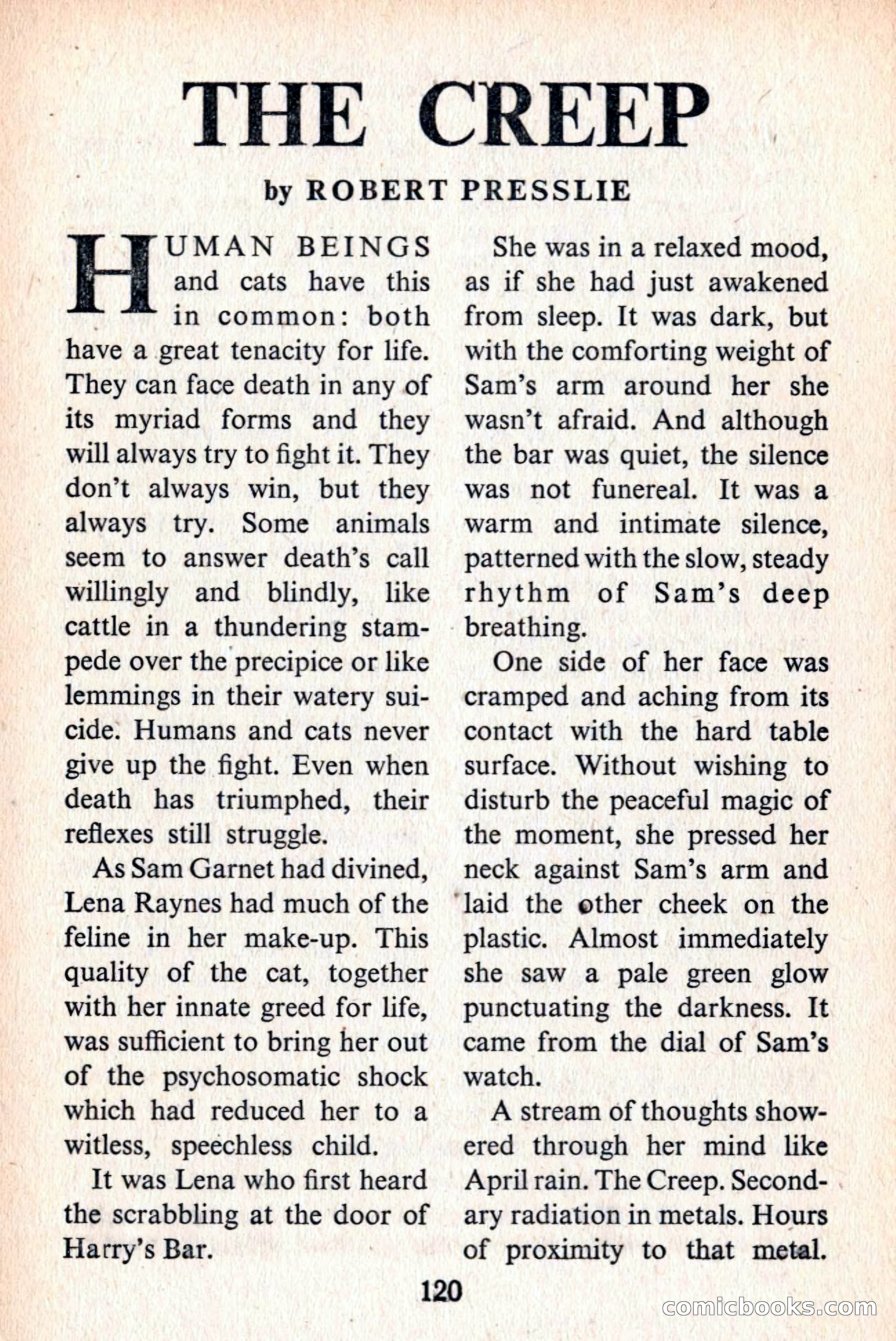 THE CREEP

by ROBERT PRESSLIE

HUMAN BEINGS and cats have this in common: both have a great tenacity for life. They can face death in any of its myriad forms and they will always try to fight it. They don't always win, but they always try. Some animals seem to answer death's call willingly and blindly, like cattle in a thundering stampede over the precipice or like lemmings in their watery suicide. Humans and cats never give up the fight. Even when death has triumphed, their reflexes still struggle.

As Sam Garnet had divined, Lena Raynes had much of the feline in her make-up. This quality of the cat, together with her innate greed for life, was sufficient to bring her out of the psychosomatic shock which had reduced her to a witless, speechless child.

It was Lena who first heard the scrabbling at the door of Harry's Bar.

She was in a relaxed mood, as if she had just awakened from sleep. It was dark, but with the comforting weight of Sam's arm around her she wasn't afraid. And although the bar was quiet, the silence was not funereal. It was a warm and intimate silence, patterned with the slow, steady rhythm of Sam's deep breathing.

One side of her face was cramped and aching from its contact with the hard table surface. Without wishing to disturb the peaceful magic of the moment, she pressed her neck against Sam's arm and laid the other cheek on the plastic. Almost immediately she saw a pale green glow punctuating the darkness. It came from the dial of Sam's watch.

A stream of thoughts showered through her mind like April rain. The Creep. Secondary radiation in metals. Hours of proximity to that metal.

120

comicbooks.com